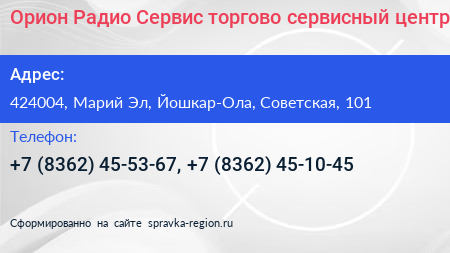 Орион Радио Сервис торгово сервисный центр

Адрес:

424004, Марий Эл, Йошкар-Ола, Советская, 101

Телефон:

+7 (8362) 45-53-67, +7 (8362) 45-10-45

Сформированно на сайте spravka-region.ru